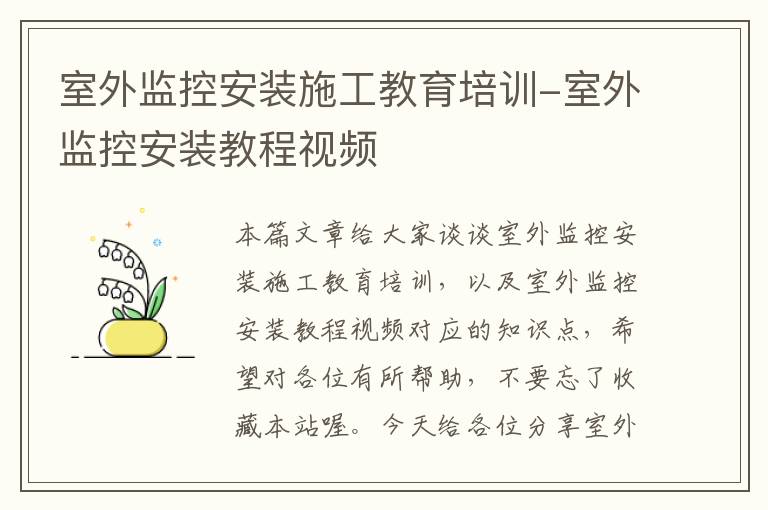 室外监控安装施工教育培训-室外监控安装教程视频

本篇文章给大家谈谈室外监控安装施工教育培训，以及室外监控安装教程视频对应的知识点，希望对各位有所帮助，不要忘了收藏本站喔。今天给各位分享室外